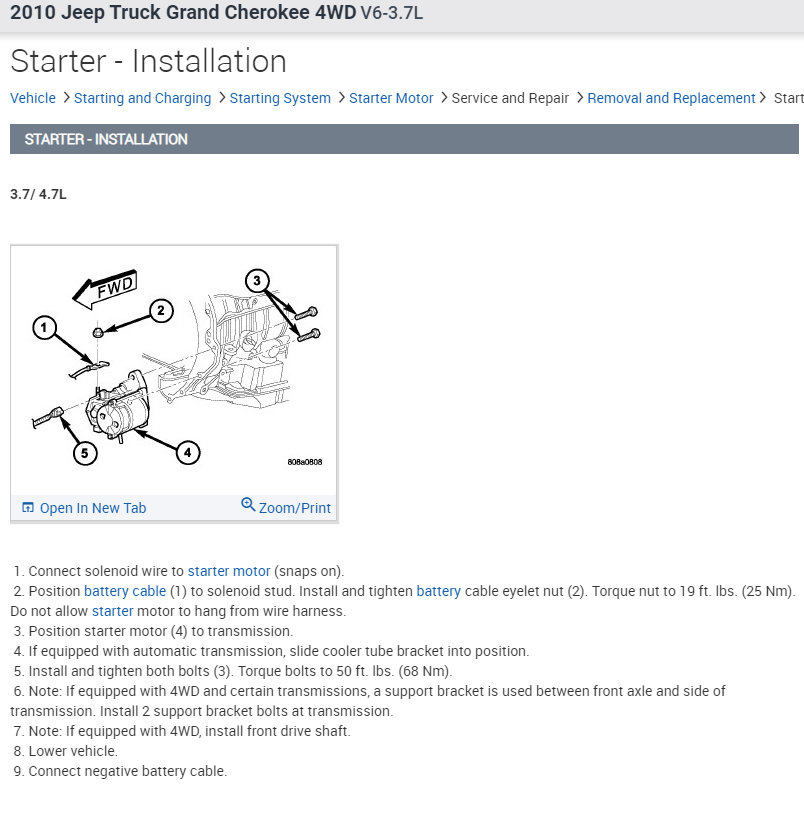 2010 Jeep Truck Grand Cherokee 4WD V6-3.7L

Starter - Installation

Vehicle > Starting and Charging > Starting System > Starter Motor > Service and Repair > Removal and Replacement > Start

STARTER - INSTALLATION

3.7/ 4.7L

FWD
1
2
3
4
5
808a0808

Open In New Tab
Zoom/Print

1. Connect solenoid wire to starter motor (snaps on).
2. Position battery cable (1) to solenoid stud. Install and tighten battery cable eyelet nut (2). Torque nut to 19 ft. lbs. (25 Nm). Do not allow starter motor to hang from wire harness.
3. Position starter motor (4) to transmission.
4. If equipped with automatic transmission, slide cooler tube bracket into position.
5. Install and tighten both bolts (3). Torque bolts to 50 ft. lbs. (68 Nm).
6. Note: If equipped with 4WD and certain transmissions, a support bracket is used between front axle and side of transmission. Install 2 support bracket bolts at transmission.
7. Note: If equipped with 4WD, install front drive shaft.
8. Lower vehicle.
9. Connect negative battery cable.